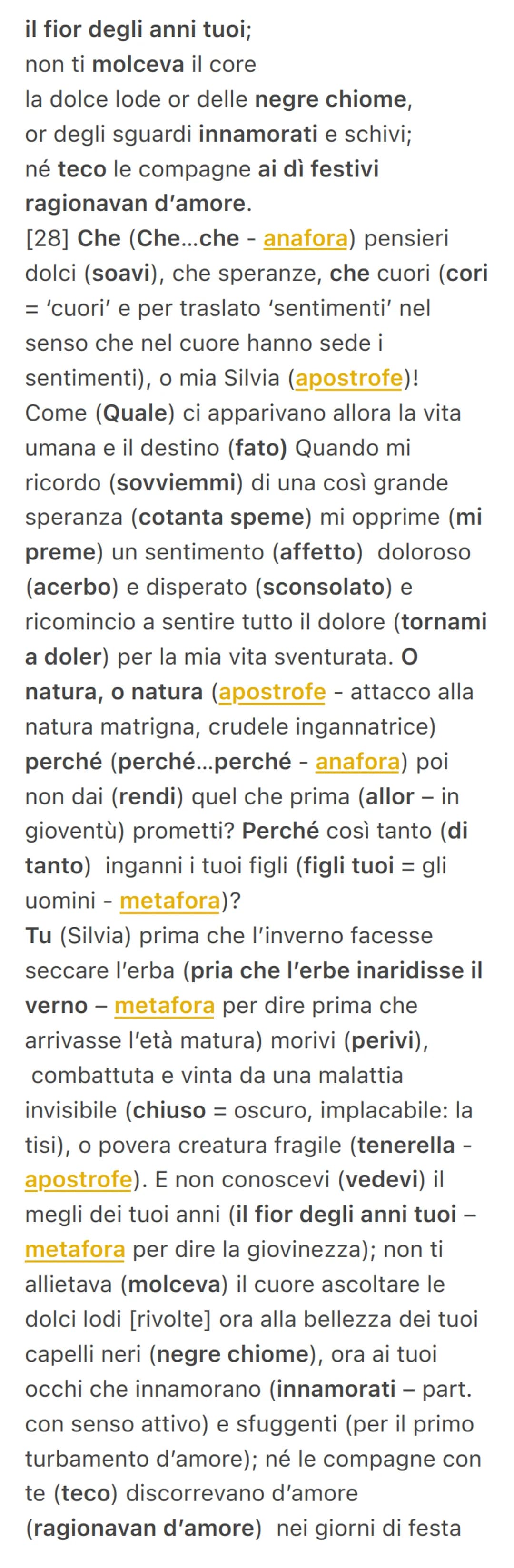 il fior degli anni tuoi;
non ti molceva il core
la dolce lode or delle negre chiome,
or degli sguardi innamorati e schivi;
né teco le compagne ai dì festivi
ragionavan d'amore.
[28] Che (Che...che - anafora) pensieri dolci (soavi), che speranze, che cuori (cori = 'cuori' e per traslato 'sentimenti' nel senso che nel cuore hanno sede i sentimenti), o mia Silvia (apostrofe)! Come (Quale) ci apparivano allora la vita umana e il destino (fato) Quando mi ricordo (sovviemmi) di una così grande speranza (cotanta speme) mi opprime (mi preme) un sentimento (affetto) doloroso (acerbo) e disperato (sconsolato) e ricomincio a sentire tutto il dolore (tornami a doler) per la mia vita sventurata. O natura, o natura (apostrofe - attacco alla natura matrigna, crudele ingannatrice) perché (perché...perché - anafora) poi non dai (rendi) quel che prima (allor – in gioventù) prometti? Perché così tanto (di tanto) inganni i tuoi figli (figli tuoi = gli uomini - metafora)?
Tu (Silvia) prima che l'inverno facesse seccare l'erba (pria che l'erbe inaridisse il verno – metafora per dire prima che arrivasse l'età matura) morivi (perivi), combattuta e vinta da una malattia invisibile (chiuso = oscuro, implacabile: la tisi), o povera creatura fragile (tenerella - apostrofe). E non conoscevi (vedevi) il megli dei tuoi anni (il fior degli anni tuoi – metafora per dire la giovinezza); non ti allietava (molceva) il cuore ascoltare le dolci lodi [rivolte] ora alla bellezza dei tuoi capelli neri (negre chiome), ora ai tuoi occhi che innamorano (innamorati – part. con senso attivo) e sfuggenti (per il primo turbamento d'amore); né le compagne con te (teco) discorrevano d'amore (ragionavan d'amore) nei giorni di festa